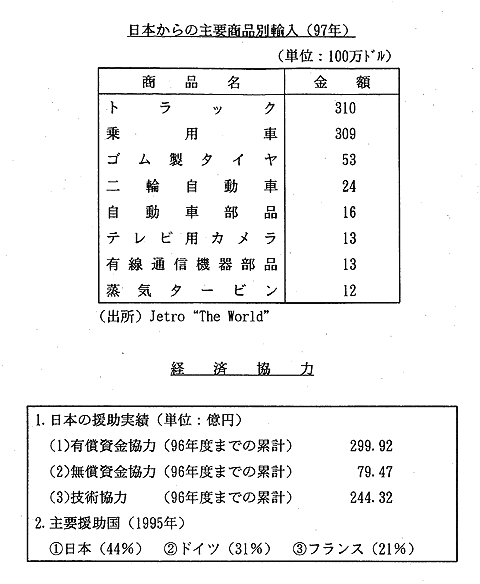 日本からの主要商品別輸入（97年）

（単位：100万ドル）

| 商品名 | 金額 |
|---|---|
| トラック | 310 |
| 乗用車 | 309 |
| ゴム製タイヤ | 53 |
| 二輪自動車 | 24 |
| 自動車部品 | 16 |
| テレビ用カメラ | 13 |
| 有線通信機器部品 | 13 |
| 蒸気タービン | 12 |

（出所）Jetro "The World"

経済協力

1. 日本の援助実績（単位：億円）
(1)有償資金協力（96年度までの累計） 299.92
(2)無償資金協力（96年度までの累計） 79.47
(3)技術協力 （96年度までの累計） 244.32
2. 主要援助国（1995年）
①日本（44%） ②ドイツ（31%） ③フランス（21%）